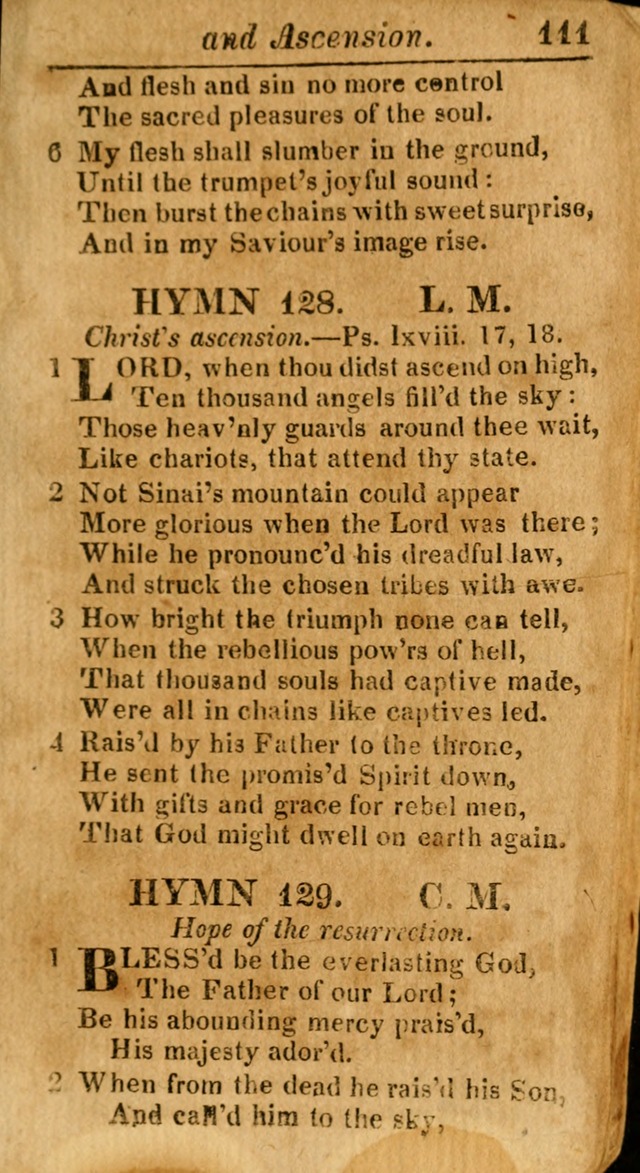 and Ascension. 111

And flesh and sin no more control
The sacred pleasures of the soul.

6 My flesh shall slumber in the ground,
Until the trumpet's joyful sound:
Then burst the chains with sweet surprise,
And in my Saviour's image rise.

HYMN 128. L. M.

Christ's ascension.—Ps. lxviii. 17, 18.

1 LORD, when thou didst ascend on high,
Ten thousand angels fill'd the sky:
Those heav'nly guards around thee wait,
Like chariots, that attend thy state.

2 Not Sinai's mountain could appear
More glorious when the Lord was there;
While he pronounc'd his dreadful law,
And struck the chosen tribes with awe.

3 How bright the triumph none can tell,
When the rebellious pow'rs of hell,
That thousand souls had captive made,
Were all in chains like captives led.

4 Rais'd by his Father to the throne,
He sent the promis'd Spirit down,
With gifts and grace for rebel men,
That God might dwell on earth again.

HYMN 129. C. M.

Hope of the resurrection.

1 BLESS'd be the everlasting God,
The Father of our Lord;
Be his abounding mercy prais'd,
His majesty ador'd.

2 When from the dead he rais'd his Son,
And call'd him to the sky,